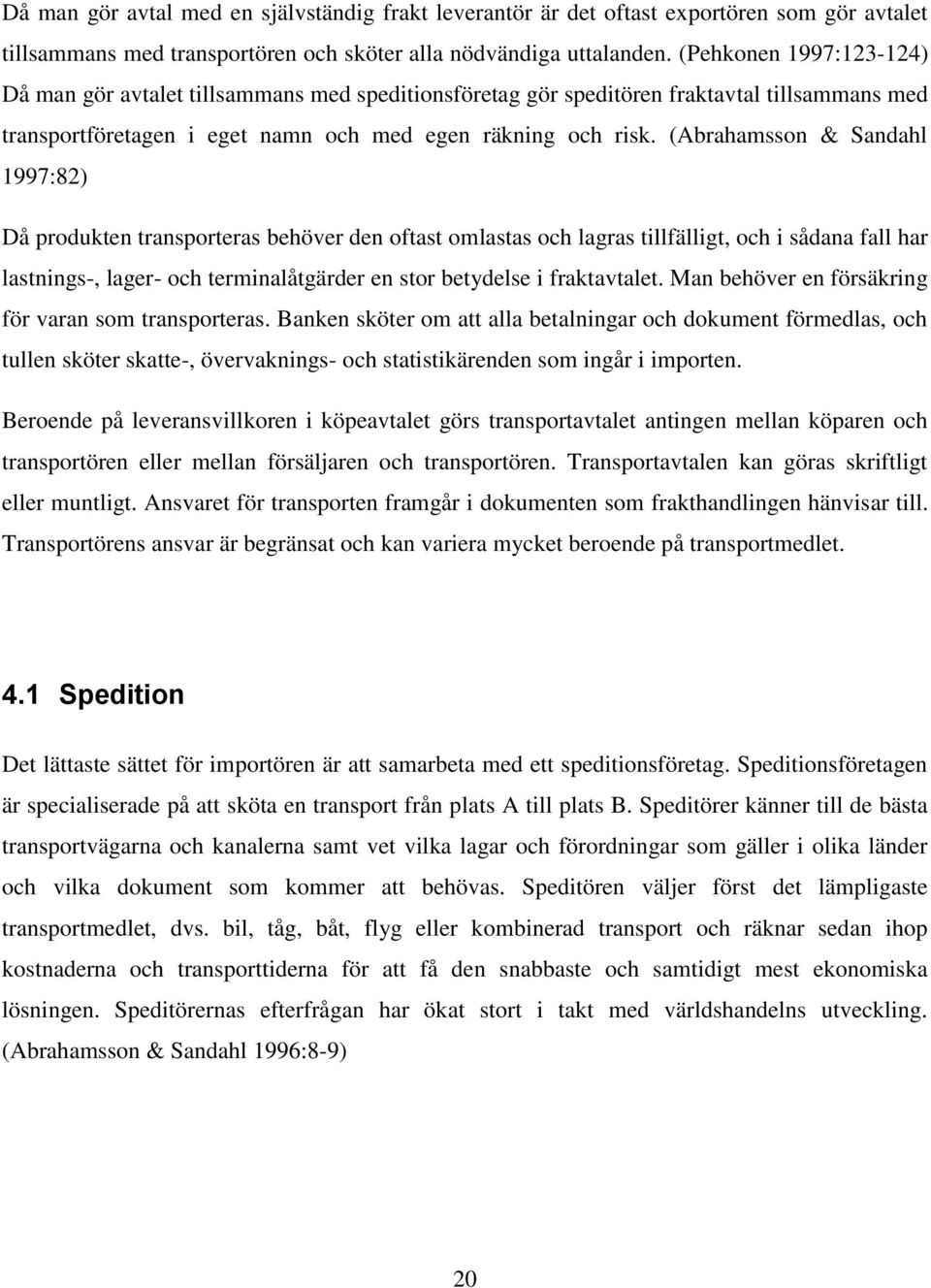 Då man gör avtal med en självständig frakt leverantör är det oftast exportören som gör avtalet tillsammans med transportören och sköter alla nödvändiga uttalanden. (Pehkonen 1997:123-124) Då man gör avtalet tillsammans med speditionsföretag gör speditören fraktavtal tillsammans med transportföretagen i eget namn och med egen räkning och risk. (Abrahamsson & Sandahl 1997:82)

Då produkten transporteras behöver den oftast omlastas och lagras tillfälligt, och i sådana fall har lastnings-, lager- och terminalåtgärder en stor betydelse i fraktavtalet. Man behöver en försäkring för varan som transporteras. Banken sköter om att alla betalningar och dokument förmedlas, och tullen sköter skatte-, övervaknings- och statistikärenden som ingår i importen.

Beroende på leveransvillkoren i köpeavtalet görs transportavtalet antingen mellan köparen och transportören eller mellan försäljaren och transportören. Transportavtalen kan göras skriftligt eller muntligt. Ansvaret för transporten framgår i dokumenten som frakthandlingen hänvisar till. Transportörens ansvar är begränsat och kan variera mycket beroende på transportmedlet.

4.1 Spedition

Det lättaste sättet för importören är att samarbeta med ett speditionsföretag. Speditionsföretagen är specialiserade på att sköta en transport från plats A till plats B. Speditörer känner till de bästa transportvägarna och kanalerna samt vet vilka lagar och förordningar som gäller i olika länder och vilka dokument som kommer att behövas. Speditören väljer först det lämpligaste transportmedlet, dvs. bil, tåg, båt, flyg eller kombinerad transport och räknar sedan ihop kostnaderna och transporttiderna för att få den snabbaste och samtidigt mest ekonomiska lösningen. Speditörernas efterfrågan har ökat stort i takt med världshandelns utveckling. (Abrahamsson & Sandahl 1996:8-9)

20